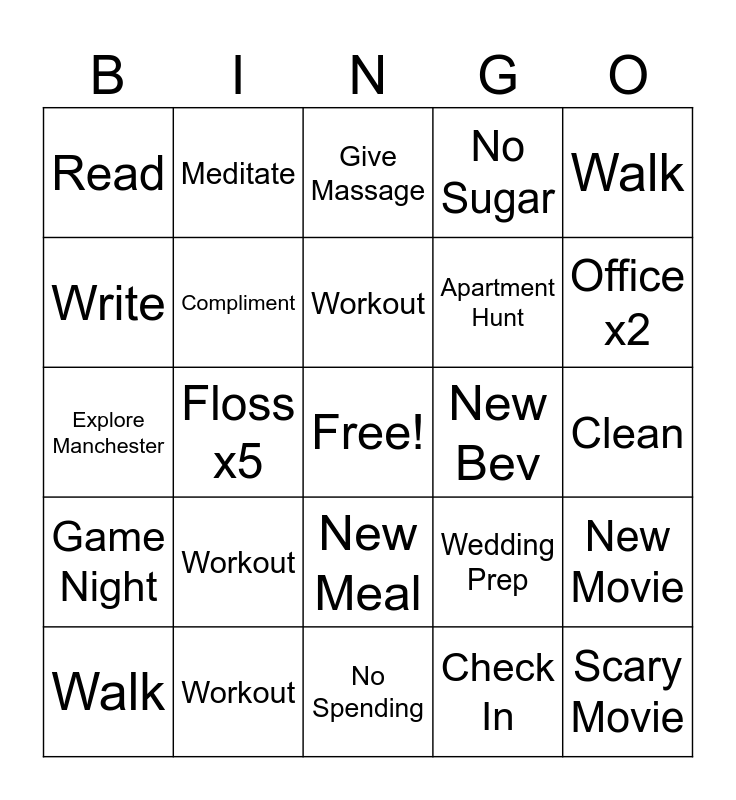 | B | I | N | G | O |
|---|---|---|---|---|
| Read | Meditate | Give Massage | No Sugar | Walk |
| Write | Compliment | Workout | Apartment Hunt | Office x2 |
| Explore Manchester | Floss x5 | Free! | New Bev | Clean |
| Game Night | Workout | New Meal | Wedding Prep | New Movie |
| Walk | Workout | No Spending | Check In | Scary Movie |